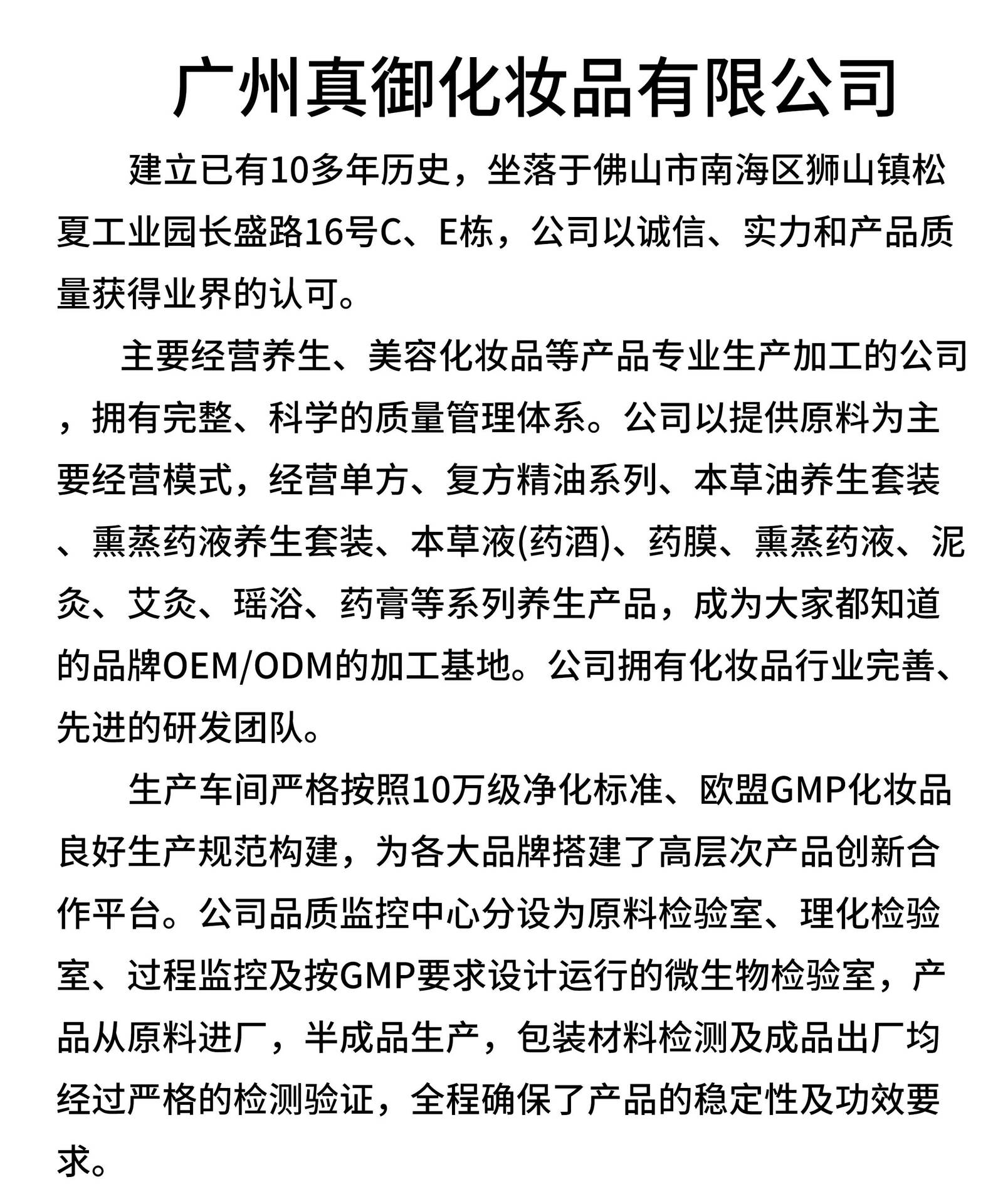 广州真御化妆品有限公司

建立已有10多年历史，坐落于佛山市南海区狮山镇松夏工业园长盛路16号C、E栋，公司以诚信、实力和产品质量获得业界的认可。

主要经营养生、美容化妆品等产品专业生产加工的公司，拥有完整、科学的质量管理体系。公司以提供原料为主要经营模式，经营单方、复方精油系列、本草油养生套装、熏蒸药液养生套装、本草液(药酒)、药膜、熏蒸药液、泥灸、艾灸、瑶浴、药膏等系列养生产品，成为大家都知道的品牌OEM/ODM的加工基地。公司拥有化妆品行业完善、先进的研发团队。

生产车间严格按照10万级净化标准、欧盟GMP化妆品良好生产规范构建，为各大品牌搭建了高层次产品创新合作平台。公司品质监控中心分设为原料检验室、理化检验室、过程监控及按GMP要求设计运行的微生物检验室，产品从原料进厂，半成品生产，包装材料检测及成品出厂均经过严格的检测验证，全程确保了产品的稳定性及功效要求。